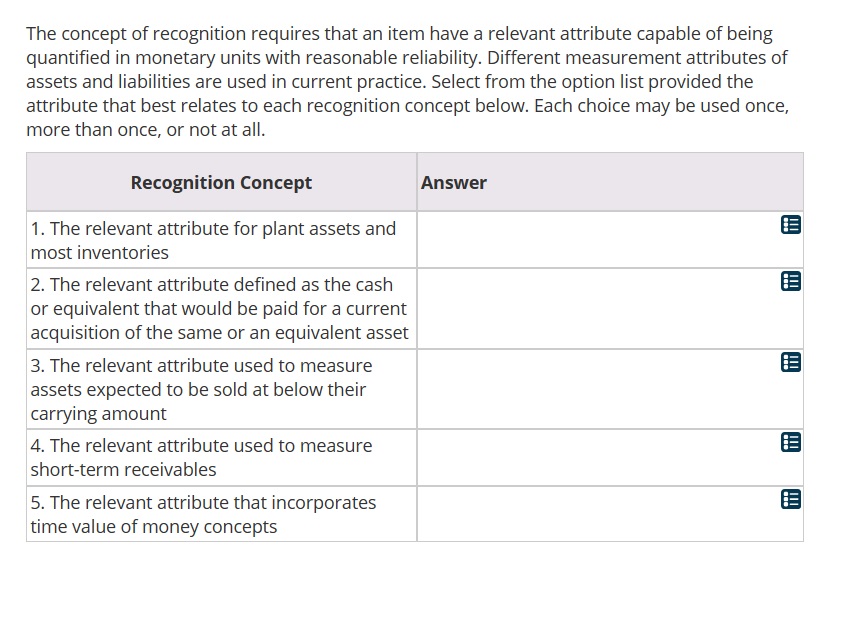 The concept of recognition requires that an item have a relevant attribute capable of being quantified in monetary units with reasonable reliability. Different measurement attributes of assets and liabilities are used in current practice. Select from the option list provided the attribute that best relates to each recognition concept below. Each choice may be used once, more than once, or not at all.

| Recognition Concept | Answer |
|---|---|
| 1. The relevant attribute for plant assets and most inventories | |
| 2. The relevant attribute defined as the cash or equivalent that would be paid for a current acquisition of the same or an equivalent asset | |
| 3. The relevant attribute used to measure assets expected to be sold at below their carrying amount | |
| 4. The relevant attribute used to measure short-term receivables | |
| 5. The relevant attribute that incorporates time value of money concepts | |